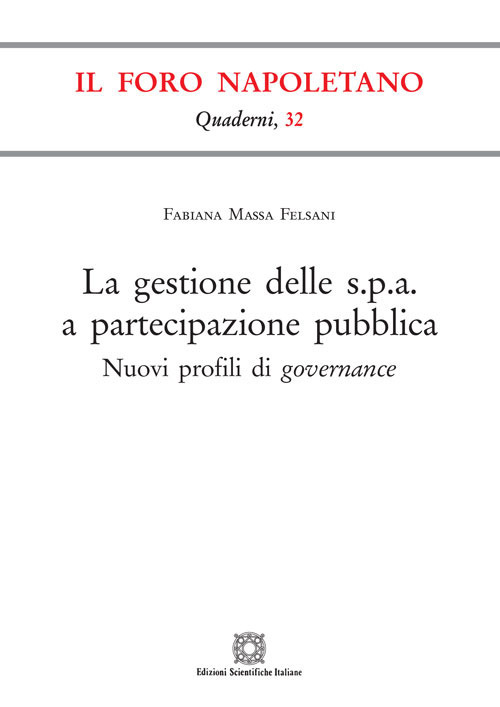 IL FORO NAPOLETANO
Quaderni, 32

Fabiana Massa Felsani

La gestione delle s.p.a. a partecipazione pubblica
Nuovi profili di governance

Edizioni Scientifiche Italiane